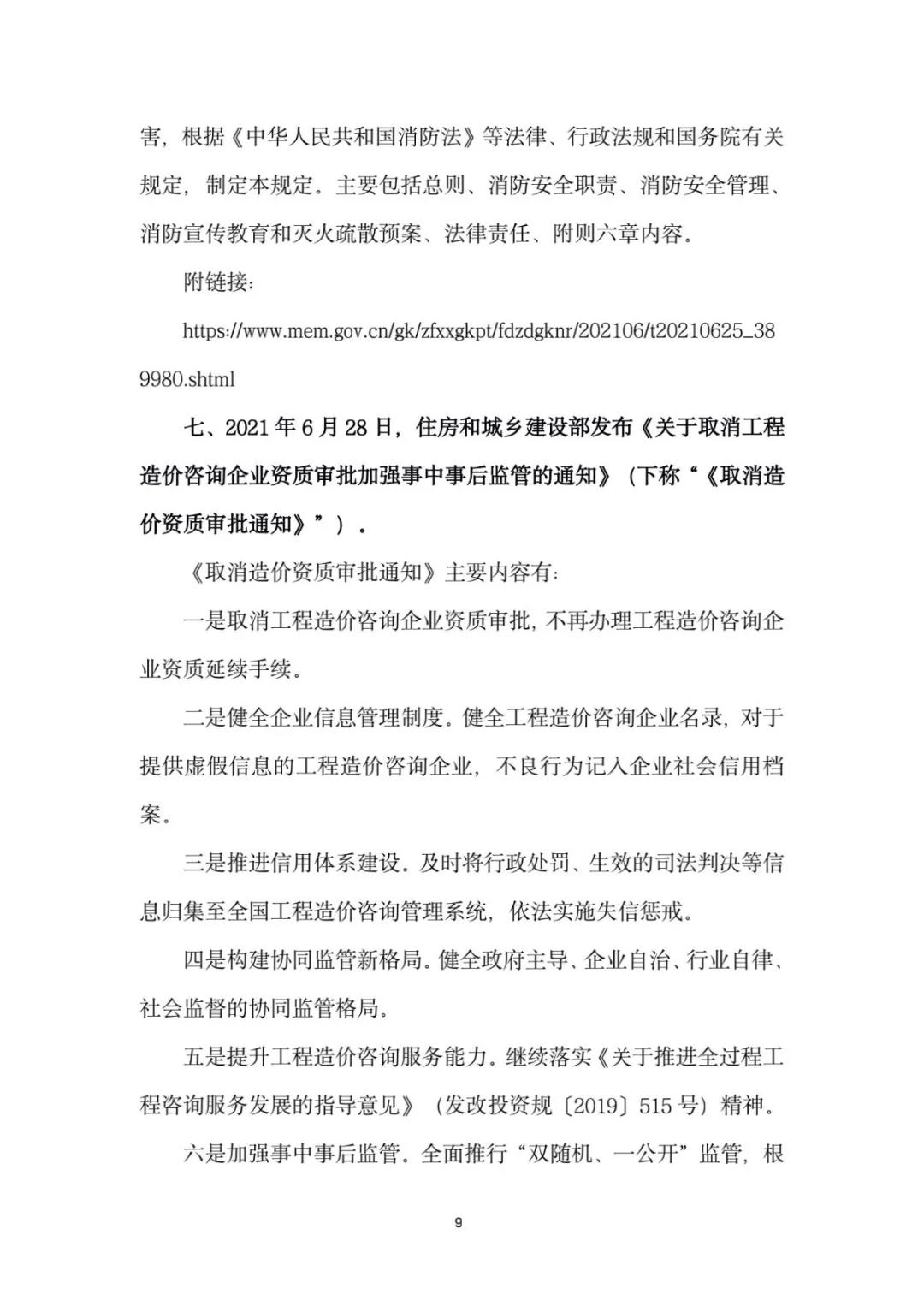 害，根据《中华人民共和国消防法》等法律、行政法规和国务院有关规定，制定本规定。主要包括总则、消防安全职责、消防安全管理、消防宣传教育和灭火疏散预案、法律责任、附则六章内容。

附链接：

https://www.mem.gov.cn/gk/zfxxgkpt/fdzdgknr/202106/t20210625_389980.shtml

七、2021 年 6 月 28 日，住房和城乡建设部发布《关于取消工程造价咨询企业资质审批加强事中事后监管的通知》（下称“《取消造价资质审批通知》”）。

《取消造价资质审批通知》主要内容有：

一是取消工程造价咨询企业资质审批，不再办理工程造价咨询企业资质延续手续。

二是健全企业信息管理制度。健全工程造价咨询企业名录，对于提供虚假信息的工程造价咨询企业，不良行为记入企业社会信用档案。

三是推进信用体系建设。及时将行政处罚、生效的司法判决等信息归集至全国工程造价咨询管理系统，依法实施失信惩戒。

四是构建协同监管新格局。健全政府主导、企业自治、行业自律、社会监督的协同监管格局。

五是提升工程造价咨询服务能力。继续落实《关于推进全过程工程咨询服务发展的指导意见》（发改投资规〔2019〕515 号）精神。

六是加强事中事后监管。全面推行“双随机、一公开”监管，根

9